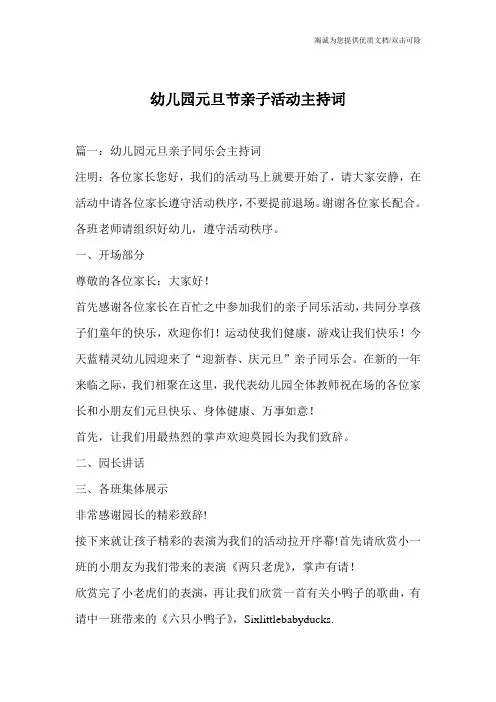 海诚为您提供优质文档/双击可除

幼儿园元旦节亲子活动主持词

篇一：幼儿园元旦亲子同乐会主持词

注明：各位家长您好，我们的活动马上就要开始了，请大家安静，在活动中请各位家长遵守活动秩序，不要提前退场。谢谢各位家长配合。各班老师请组织好幼儿，遵守活动秩序。

一、开场部分

尊敬的各位家长：大家好！

首先感谢各位家长在百忙之中参加我们的亲子同乐活动，共同分享孩子们童年的快乐，欢迎你们！运动使我们健康，游戏让我们快乐！今天蓝精灵幼儿园迎来了“迎新春、庆元旦”亲子同乐会。在新的一年来临之际，我们相聚在这里，我代表幼儿园全体教师祝在场的各位家长和小朋友们元旦快乐、身体健康、万事如意！

首先，让我们用最热烈的掌声欢迎莫园长为我们致辞。

二、园长讲话

三、各班集体展示

非常感谢园长的精彩致辞!

接下来就让孩子精彩的表演为我们的活动拉开序幕!首先请欣赏小一班的小朋友为我们带来的表演《两只老虎》，掌声有请！

欣赏完了小老虎们的表演，再让我们欣赏一首有关小鸭子的歌曲，有请中一班带来的《六只小鸭子》，Sixlittlebabyducks.